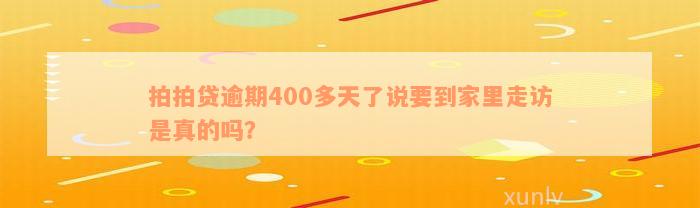 拍拍贷逾期400多天了说要到家里走访是真的吗?

xunlv